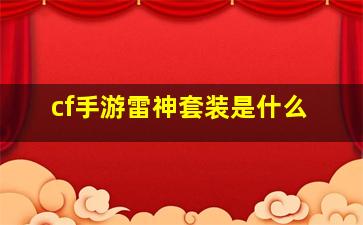 cf手游雷神套装是什么